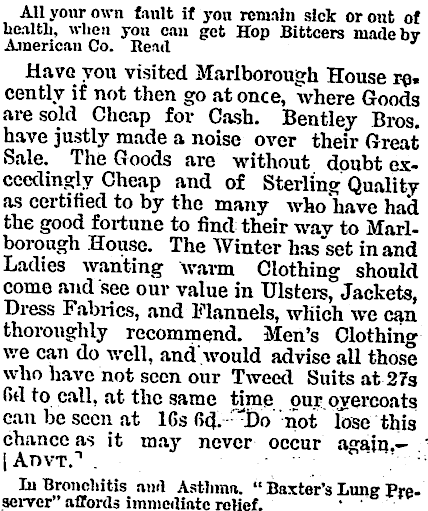 All your own fault if you remain sick or out of health, when you can get Hop Bittcers made by American Co. Read

Have you visited Marlborough House recently if not then go at once, where Goods are sold Cheap for Cash. Bentley Bros. have justly made a noise over their Great Sale. The Goods are without doubt exceedingly Cheap and of Sterling Quality as certified to by the many who have had the good fortune to find their way to Marlborough House. The Winter has set in and Ladies wanting warm Clothing should come and see our value in Ulsters, Jackets, Dress Fabrics, and Flannels, which we can thoroughly recommend. Men's Clothing we can do well, and would advise all those who have not seen our Tweed Suits at 27s 6d to call, at the same time our overcoats can be seen at 16s 6d. Do not lose this chance as it may never occur again.—[ADVT.]

In Bronchitis and Asthma. "Baxter's Lung Preserver" affords immediate relief.